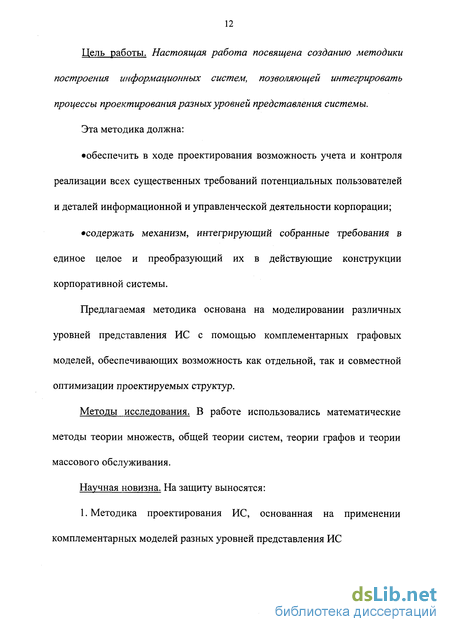 12

Цель работы. Настоящая работа посвящена созданию методики построения информационных систем, позволяющей интегрировать процессы проектирования разных уровней представления системы.

Эта методика должна:

•обеспечить в ходе проектирования возможность учета и контроля реализации всех существенных требований потенциальных пользователей и деталей информационной и управленческой деятельности корпорации;

•содержать механизм, интегрирующий собранные требования в единое целое и преобразующий их в действующие конструкции корпоративной системы.

Предлагаемая методика основана на моделировании различных уровней представления ИС с помощью комплементарных графовых моделей, обеспечивающих возможность как отдельной, так и совместной оптимизации проектируемых структур.

Методы исследования. В работе использовались математические методы теории множеств, общей теории систем, теории графов и теории массового обслуживания.

Научная новизна. На защиту выносятся:

1. Методика проектирования ИС, основанная на применении комплементарных моделей разных уровней представления ИС

dsLib.net
библиотека диссертаций